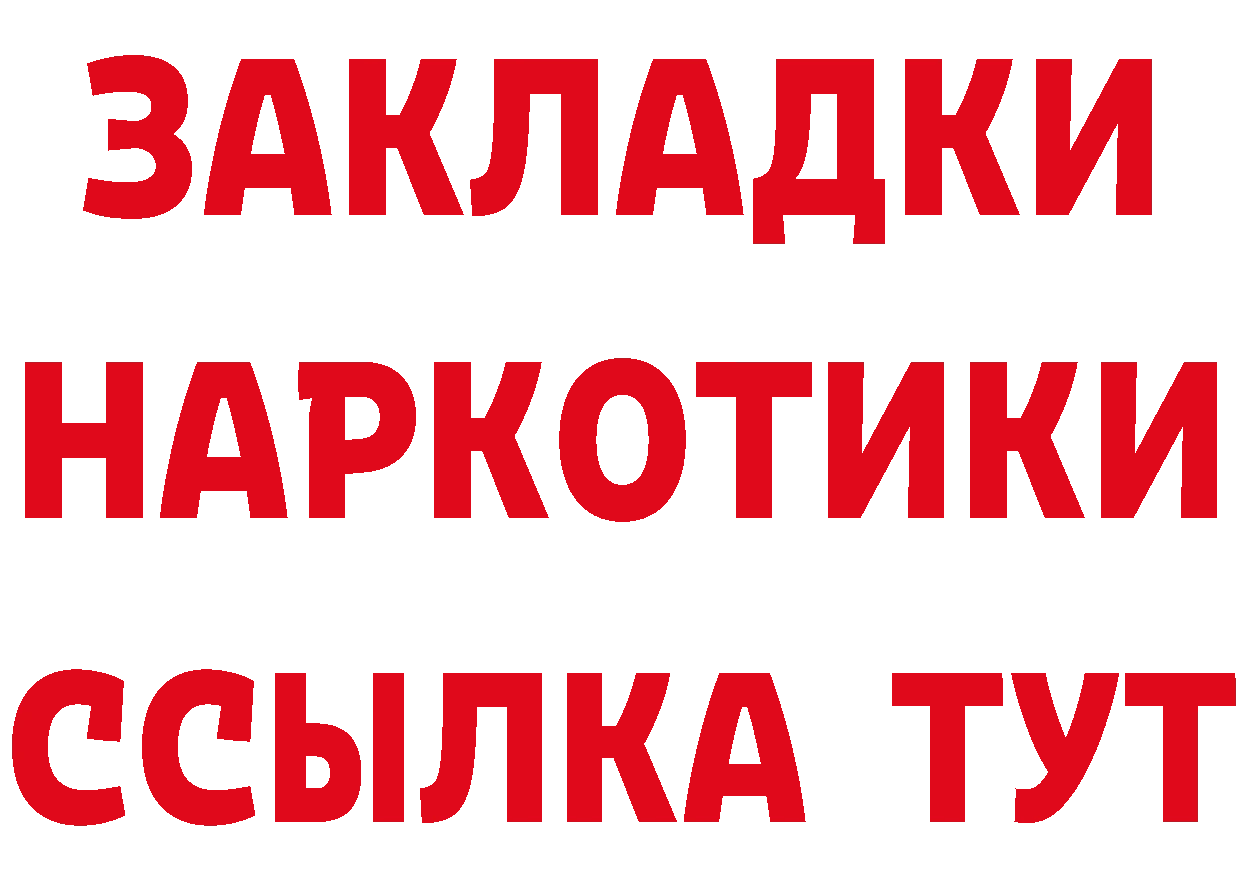 ЗАКЛАДКИ
НАРКОТИКИ
ССЫЛКА ТУТ